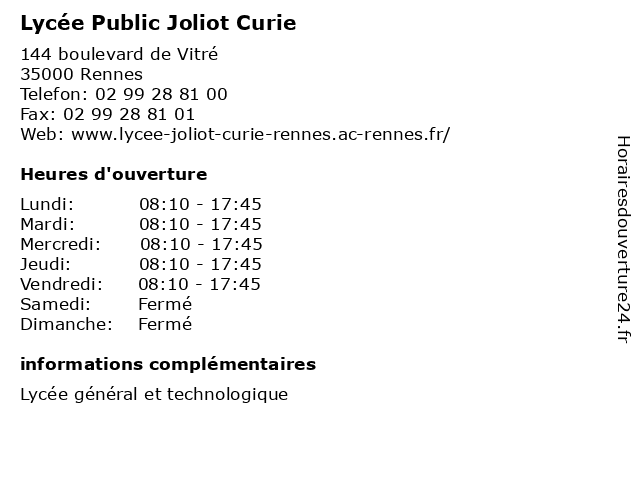 Lycée Public Joliot Curie

144 boulevard de Vitré
35000 Rennes
Telefon: 02 99 28 81 00
Fax: 02 99 28 81 01
Web: www.lycee-joliot-curie-rennes.ac-rennes.fr/

Heures d'ouverture

| | |
|---|---|
| Lundi: | 08:10 - 17:45 |
| Mardi: | 08:10 - 17:45 |
| Mercredi: | 08:10 - 17:45 |
| Jeudi: | 08:10 - 17:45 |
| Vendredi: | 08:10 - 17:45 |
| Samedi: | Fermé |
| Dimanche: | Fermé |

informations complémentaires

Lycée général et technologique

Horairesdouverture24.fr